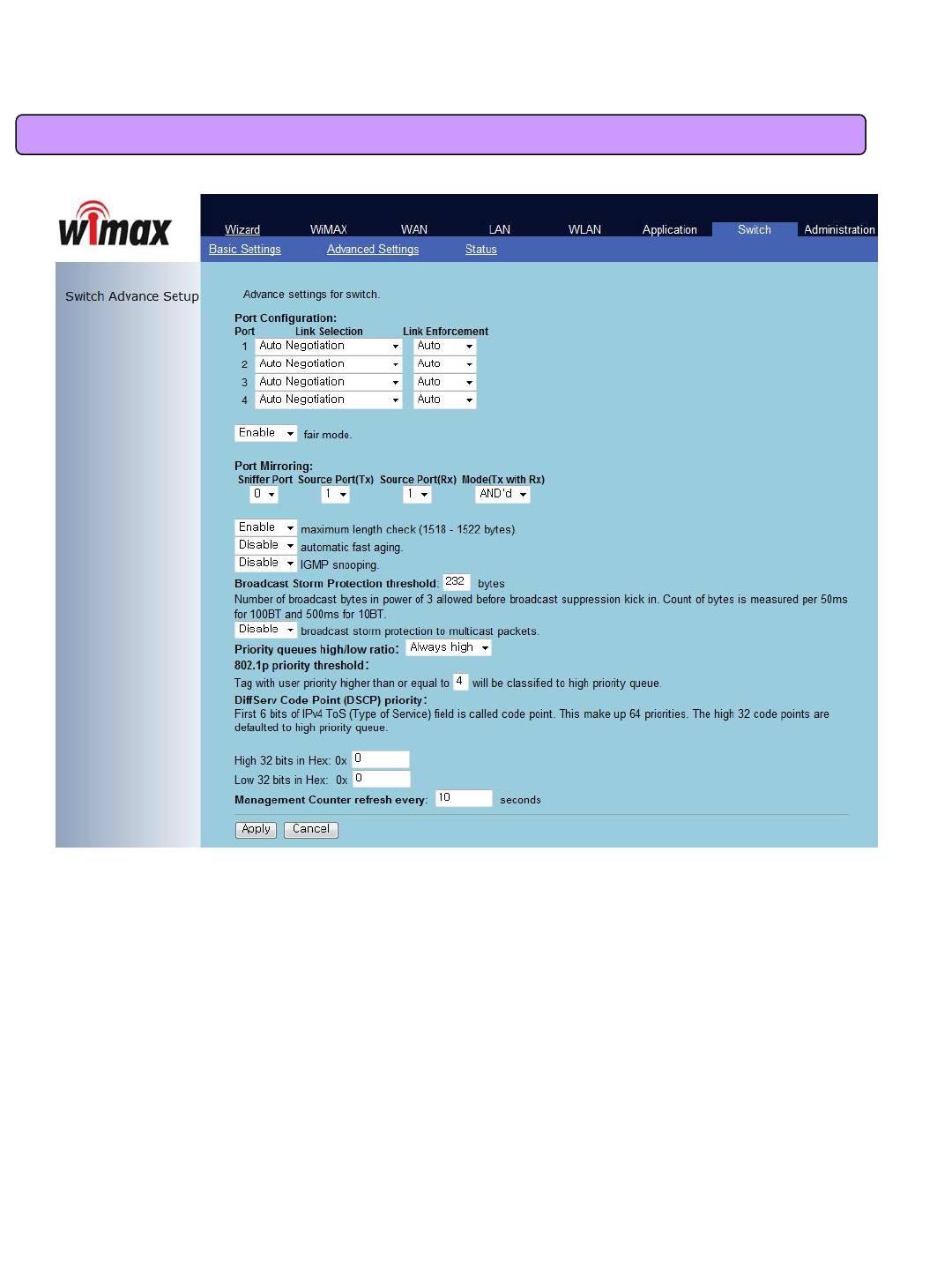 wimax

Wizard WiMAX WAN LAN WLAN Application Switch Administration

Basic Settings Advanced Settings Status

Switch Advance Setup

Advance settings for switch.

Port Configuration:

| Port | Link Selection | Link Enforcement |
|---|---|---|
| 1 | Auto Negotiation | Auto |
| 2 | Auto Negotiation | Auto |
| 3 | Auto Negotiation | Auto |
| 4 | Auto Negotiation | Auto |

Enable fair mode.

Port Mirroring:

| Sniffer Port | Source Port(Tx) | Source Port(Rx) | Mode(Tx with Rx) |
|---|---|---|---|
| 0 | 1 | 1 | AND'd |

Enable maximum length check (1518 - 1522 bytes).
Disable automatic fast aging.
Disable IGMP snooping.
Broadcast Storm Protection threshold: 232 bytes
Number of broadcast bytes in power of 3 allowed before broadcast suppression kick in. Count of bytes is measured per 50ms for 100BT and 500ms for 10BT.
Disable broadcast storm protection to multicast packets.
Priority queues high/low ratio: Always high
802.1p priority threshold:
Tag with user priority higher than or equal to 4 will be classified to high priority queue.
DiffServ Code Point (DSCP) priority:
First 6 bits of IPv4 ToS (Type of Service) field is called code point. This make up 64 priorities. The high 32 code points are defaulted to high priority queue.

High 32 bits in Hex: 0x 0
Low 32 bits in Hex: 0x 0
Management Counter refresh every: 10 seconds

Apply Cancel